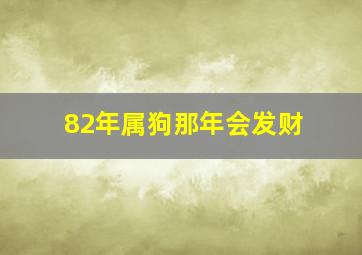 82年属狗那年会发财